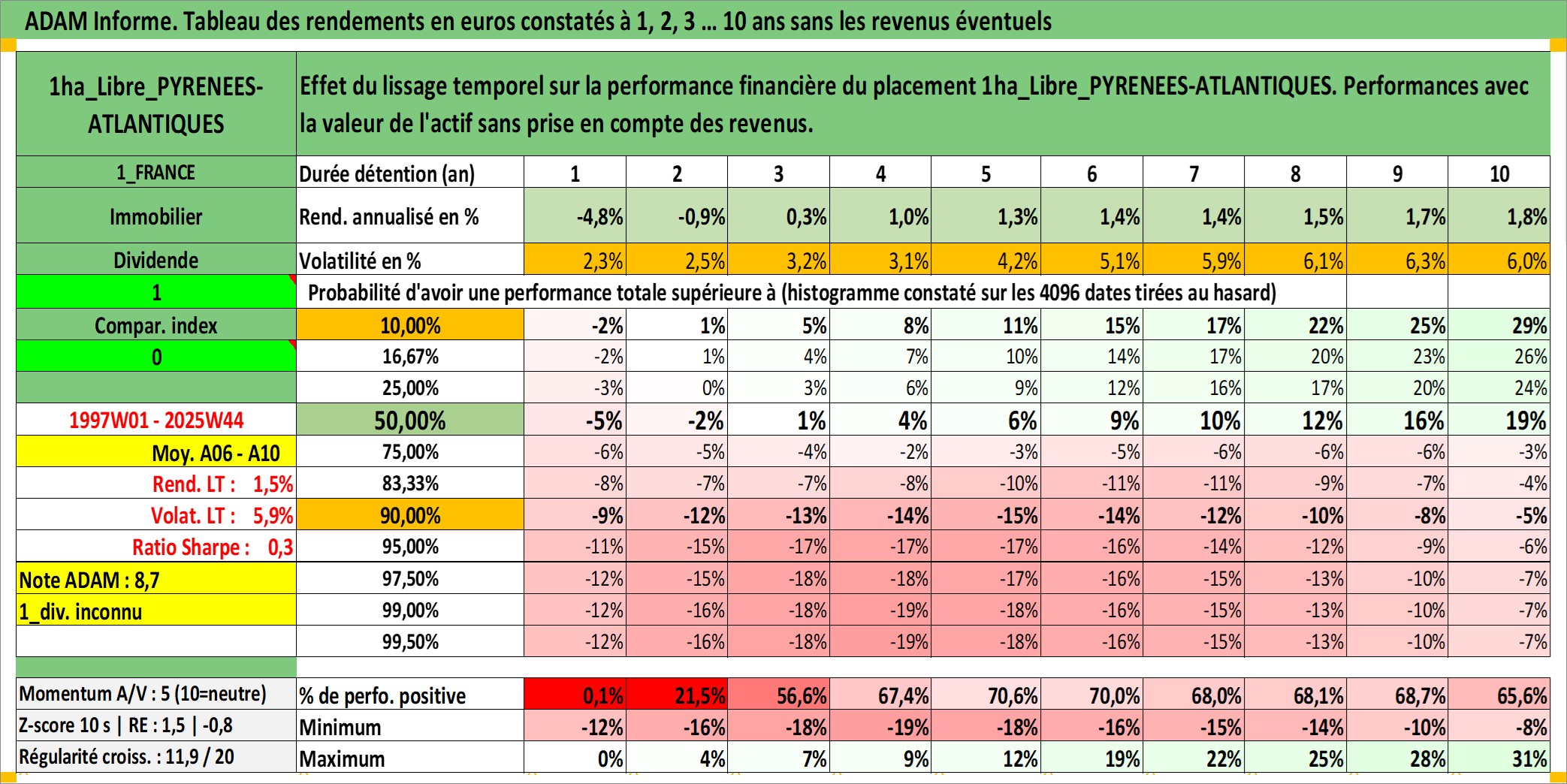 ADAM Informe. Tableau des rendements en euros constatés à 1, 2, 3 ... 10 ans sans les revenus éventuels

| 1ha_Libre_PYRENEES-ATLANTIQUES | Effet du lissage temporel sur la performance financière du placement 1ha_Libre_PYRENEES-ATLANTIQUES. Performances avec la valeur de l'actif sans prise en compte des revenus. | | | | | | | | | | |
|---|---|---|---|---|---|---|---|---|---|---|---|
| 1_FRANCE | Durée détention (an) | 1 | 2 | 3 | 4 | 5 | 6 | 7 | 8 | 9 | 10 |
| Immobilier | Rend. annualisé en % | -4,8% | -0,9% | 0,3% | 1,0% | 1,3% | 1,4% | 1,4% | 1,5% | 1,7% | 1,8% |
| Dividende | Volatilité en % | 2,3% | 2,5% | 3,2% | 3,1% | 4,2% | 5,1% | 5,9% | 6,1% | 6,3% | 6,0% |
| 1 | Probabilité d'avoir une performance totale supérieure à (histogramme constaté sur les 4096 dates tirées au hasard) | | | | | | | | | | |
| Compar. index | 10,00% | -2% | 1% | 5% | 8% | 11% | 15% | 17% | 22% | 25% | 29% |
| 0 | 16,67% | -2% | 1% | 4% | 7% | 10% | 14% | 17% | 20% | 23% | 26% |
| | 25,00% | -3% | 0% | 3% | 6% | 9% | 12% | 16% | 17% | 20% | 24% |
| 1997W01 - 2025W44 | 50,00% | -5% | -2% | 1% | 4% | 6% | 9% | 10% | 12% | 16% | 19% |
| Moy. A06 - A10 | 75,00% | -6% | -5% | -4% | -2% | -3% | -5% | -6% | -6% | -6% | -3% |
| Rend. LT : 1,5% | 83,33% | -8% | -7% | -7% | -8% | -10% | -11% | -11% | -9% | -7% | -4% |
| Volat. LT : 5,9% | 90,00% | -9% | -12% | -13% | -14% | -15% | -14% | -12% | -10% | -8% | -5% |
| Ratio Sharpe : 0,3 | 95,00% | -11% | -15% | -17% | -17% | -17% | -16% | -14% | -12% | -9% | -6% |
| Note ADAM : 8,7 | 97,50% | -12% | -15% | -18% | -18% | -17% | -16% | -15% | -13% | -10% | -7% |
| 1_div. inconnu | 99,00% | -12% | -16% | -18% | -19% | -18% | -16% | -15% | -13% | -10% | -7% |
| | 99,50% | -12% | -16% | -18% | -19% | -18% | -16% | -15% | -13% | -10% | -7% |
| Momentum A/V : 5 (10=neutre) | % de perfo. positive | 0,1% | 21,5% | 56,6% | 67,4% | 70,6% | 70,0% | 68,0% | 68,1% | 68,7% | 65,6% |
| Z-score 10 s \| RE : 1,5 \| -0,8 | Minimum | -12% | -16% | -18% | -19% | -18% | -16% | -15% | -14% | -10% | -8% |
| Régularité croiss. : 11,9 / 20 | Maximum | 0% | 4% | 7% | 9% | 12% | 19% | 22% | 25% | 28% | 31% |